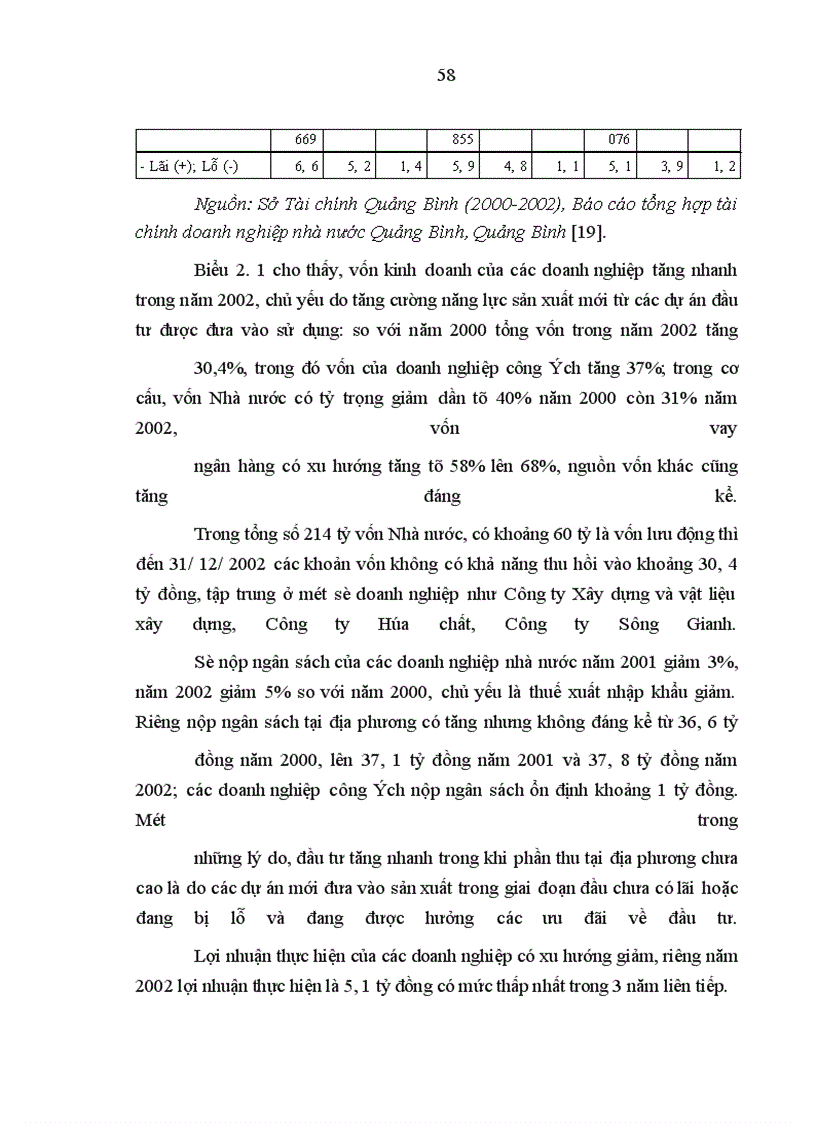 58

|  | 669 |  |  | 855 |  |  | 076 |  |  |
|---|---|---|---|---|---|---|---|---|---|
| - Lãi (+); Lỗ (-) | 6, 6 | 5, 2 | 1, 4 | 5, 9 | 4, 8 | 1, 1 | 5, 1 | 3, 9 | 1, 2 |

Nguồn: Sở Tài chính Quảng Bình (2000-2002), Báo cáo tổng hợp tài chính doanh nghiệp nhà nước Quảng Bình, Quảng Bình [19].

Biểu 2. 1 cho thấy, vốn kinh doanh của các doanh nghiệp tăng nhanh trong năm 2002, chủ yếu do tăng cường năng lực sản xuất mới từ các dự án đầu tư được đưa vào sử dụng: so với năm 2000 tổng vốn trong năm 2002 tăng

30,4%, trong đó vốn của doanh nghiệp công Ých tăng 37%; trong cơ cấu, vốn Nhà nước có tỷ trọng giảm dần tõ 40% năm 2000 còn 31% năm 2002, vốn vay

ngân hàng có xu hướng tăng tõ 58% lên 68%, nguồn vốn khác cũng tăng đáng kể.

Trong tổng số 214 tỷ vốn Nhà nước, có khoảng 60 tỷ là vốn lưu động thì đến 31/ 12/ 2002 các khoản vốn không có khả năng thu hồi vào khoảng 30, 4 tỷ đồng, tập trung ở mét sè doanh nghiệp như Công ty Xây dựng và vật liệu xây dựng, Công ty Húa chất, Công ty Sông Gianh.

Sè nộp ngân sách của các doanh nghiệp nhà nước năm 2001 giảm 3%, năm 2002 giảm 5% so với năm 2000, chủ yếu là thuế xuất nhập khẩu giảm. Riêng nộp ngân sách tại địa phương có tăng nhưng không đáng kể từ 36, 6 tỷ

đồng năm 2000, lên 37, 1 tỷ đồng năm 2001 và 37, 8 tỷ đồng năm 2002; các doanh nghiệp công Ých nộp ngân sách ổn định khoảng 1 tỷ đồng. Mét trong

những lý do, đầu tư tăng nhanh trong khi phần thu tại địa phương chưa cao là do các dự án mới đưa vào sản xuất trong giai đoạn đầu chưa có lãi hoặc đang bị lỗ và đang được hưởng các ưu đãi về đầu tư.

Lợi nhuận thực hiện của các doanh nghiệp có xu hướng giảm, riêng năm 2002 lợi nhuận thực hiện là 5, 1 tỷ đồng có mức thấp nhất trong 3 năm liên tiếp.